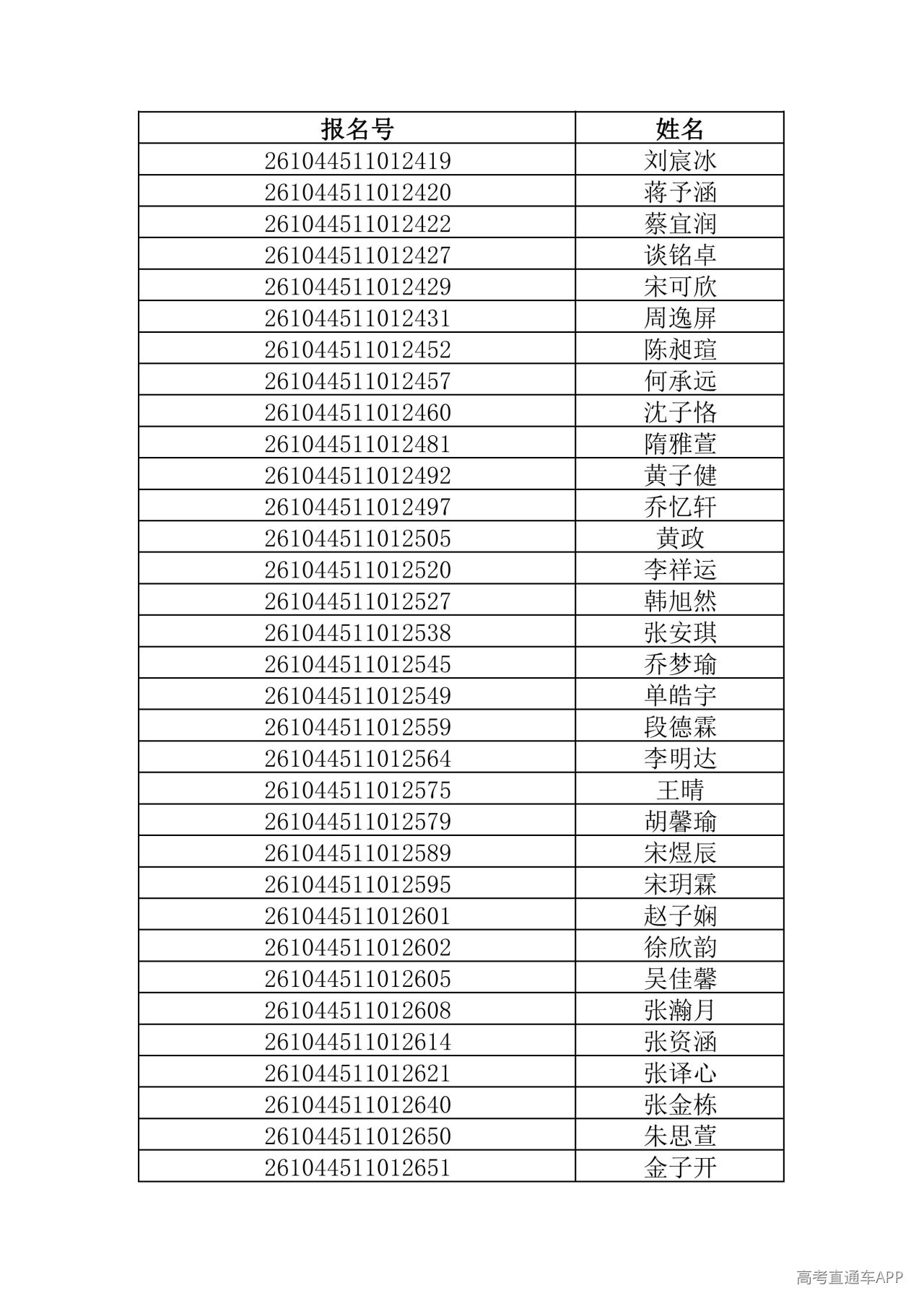 | 报名号 | 姓名 |
|---|---|
| 261044511012419 | 刘宸冰 |
| 261044511012420 | 蒋予涵 |
| 261044511012422 | 蔡宜润 |
| 261044511012427 | 谈铭卓 |
| 261044511012429 | 宋可欣 |
| 261044511012431 | 周逸屏 |
| 261044511012452 | 陈昶瑄 |
| 261044511012457 | 何承远 |
| 261044511012460 | 沈子恪 |
| 261044511012481 | 隋雅萱 |
| 261044511012492 | 黄子健 |
| 261044511012497 | 乔忆轩 |
| 261044511012505 | 黄政 |
| 261044511012520 | 李祥运 |
| 261044511012527 | 韩旭然 |
| 261044511012538 | 张安琪 |
| 261044511012545 | 乔梦瑜 |
| 261044511012549 | 单皓宇 |
| 261044511012559 | 段德霖 |
| 261044511012564 | 李明达 |
| 261044511012575 | 王晴 |
| 261044511012579 | 胡馨瑜 |
| 261044511012589 | 宋煜辰 |
| 261044511012595 | 宋玥霖 |
| 261044511012601 | 赵子娴 |
| 261044511012602 | 徐欣韵 |
| 261044511012605 | 吴佳馨 |
| 261044511012608 | 张瀚月 |
| 261044511012614 | 张资涵 |
| 261044511012621 | 张译心 |
| 261044511012640 | 张金栋 |
| 261044511012650 | 朱思萱 |
| 261044511012651 | 金子开 |

高考直通车APP